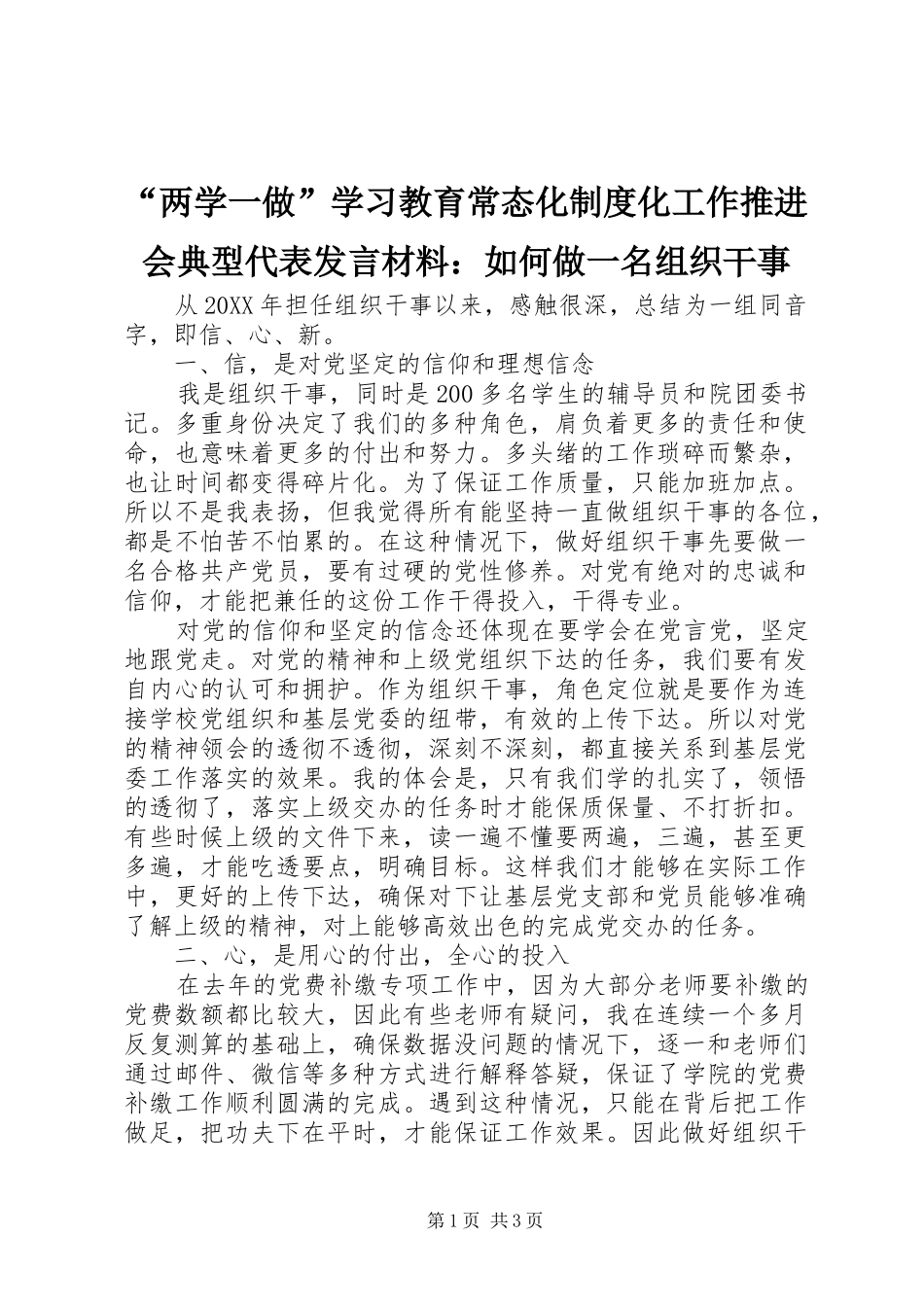 “两学一做”学习教育常态化制度化工作推进会典型代表发言材料：如何做一名组织干事

从20XX年担任组织干事以来，感触很深，总结为一组同音字，即信、心、新。

一、信，是对党坚定的信仰和理想信念

我是组织干事，同时是200多名学生的辅导员和院团委书记。多重身份决定了我们的多种角色，肩负着更多的责任和使命，也意味着更多的付出和努力。多头绪的工作琐碎而繁杂，也让时间都变得碎片化。为了保证工作质量，只能加班加点。所以不是我表扬，但我觉得所有能坚持一直做组织干事的各位，都是不怕苦不怕累的。在这种情况下，做好组织干事先要做一名合格共产党员，要有过硬的党性修养。对党有绝对的忠诚和信仰，才能把兼任的这份工作干得投入，干得专业。

对党的信仰和坚定的信念还体现在要学会在党言党，坚定地跟党走。对党的精神和上级党组织下达的任务，我们要有发自内心的认可和拥护。作为组织干事，角色定位就是要作为连接学校党组织和基层党委的纽带，有效的上传下达。所以对党的精神领会的透彻不透彻，深刻不深刻，都直接关系到基层党委工作落实的效果。我的体会是，只有我们学的扎实了，领悟的透彻了，落实上级交办的任务时才能保质保量、不打折扣。有些时候上级的文件下来，读一遍不懂要两遍，三遍，甚至更多遍，才能吃透要点，明确目标。这样我们才能够在实际工作中，更好的上传下达，确保对下让基层党支部和党员能够准确了解上级的精神，对上能够高效出色的完成党交办的任务。

二、心，是用心的付出，全心的投入

在去年的党费补缴专项工作中，因为大部分老师要补缴的党费数额都比较大，因此有些老师有疑问，我在连续一个多月反复测算的基础上，确保数据没问题的情况下，逐一和老师们通过邮件、微信等多种方式进行解释答疑，保证了学院的党费补缴工作顺利圆满的完成。遇到这种情况，只能在背后把工作做足，把功夫下在平时，才能保证工作效果。因此做好组织干

第1页 共3页